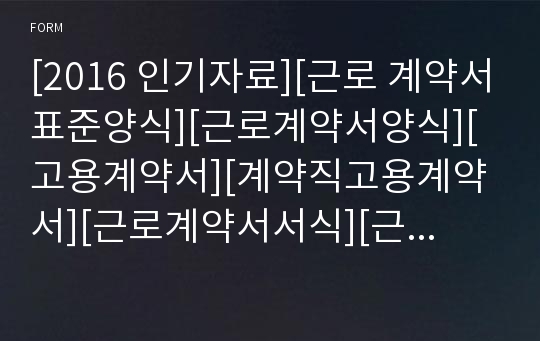 FORM

[2016 인기자료][근로 계약서 표준양식][근로계약서양식][고용계약서][계약직고용계약서][근로계약서서식][근...